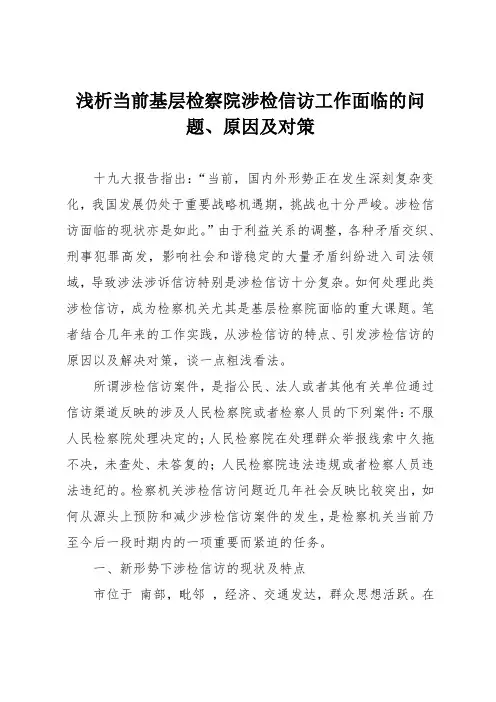 浅析当前基层检察院涉检信访工作面临的问题、原因及对策

十九大报告指出:“当前，国内外形势正在发生深刻复杂变化，我国发展仍处于重要战略机遇期，挑战也十分严峻。涉检信访面临的现状亦是如此。”由于利益关系的调整，各种矛盾交织、刑事犯罪高发，影响社会和谐稳定的大量矛盾纠纷进入司法领域，导致涉法涉诉信访特别是涉检信访十分复杂。如何处理此类涉检信访，成为检察机关尤其是基层检察院面临的重大课题。笔者结合几年来的工作实践，从涉检信访的特点、引发涉检信访的原因以及解决对策，谈一点粗浅看法。

所谓涉检信访案件，是指公民、法人或者其他有关单位通过信访渠道反映的涉及人民检察院或者检察人员的下列案件：不服人民检察院处理决定的；人民检察院在处理群众举报线索中久拖不决，未查处、未答复的；人民检察院违法违规或者检察人员违法违纪的。检察机关涉检信访问题近几年社会反映比较突出，如何从源头上预防和减少涉检信访案件的发生，是检察机关当前乃至今后一段时期内的一项重要而紧迫的任务。

一、新形势下涉检信访的现状及特点

市位于 南部，毗邻 ，经济、交通发达，群众思想活跃。在